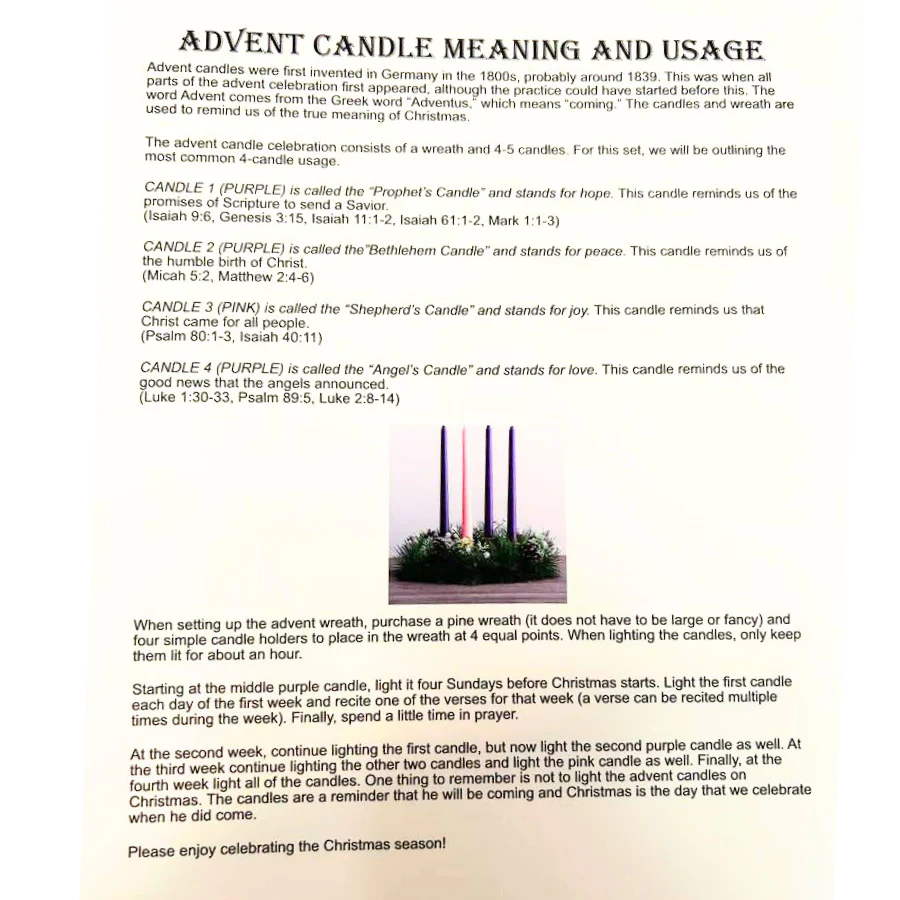 ADVENT CANDLE MEANING AND USAGE

Advent candles were first invented in Germany in the 1800s, probably around 1839. This was when all parts of the advent celebration first appeared, although the practice could have started before this. The word Advent comes from the Greek word "Adventus," which means "coming." The candles and wreath are used to remind us of the true meaning of Christmas.

The advent candle celebration consists of a wreath and 4-5 candles. For this set, we will be outlining the most common 4-candle usage.

CANDLE 1 (PURPLE) is called the "Prophet's Candle" and stands for hope. This candle reminds us of the promises of Scripture to send a Savior.
(Isaiah 9:6, Genesis 3:15, Isaiah 11:1-2, Isaiah 61:1-2, Mark 1:1-3)

CANDLE 2 (PURPLE) is called the"Bethlehem Candle" and stands for peace. This candle reminds us of the humble birth of Christ.
(Micah 5:2, Matthew 2:4-6)

CANDLE 3 (PINK) is called the "Shepherd's Candle" and stands for joy. This candle reminds us that Christ came for all people.
(Psalm 80:1-3, Isaiah 40:11)

CANDLE 4 (PURPLE) is called the "Angel's Candle" and stands for love. This candle reminds us of the good news that the angels announced.
(Luke 1:30-33, Psalm 89:5, Luke 2:8-14)

When setting up the advent wreath, purchase a pine wreath (it does not have to be large or fancy) and four simple candle holders to place in the wreath at 4 equal points. When lighting the candles, only keep them lit for about an hour.

Starting at the middle purple candle, light it four Sundays before Christmas starts. Light the first candle each day of the first week and recite one of the verses for that week (a verse can be recited multiple times during the week). Finally, spend a little time in prayer.

At the second week, continue lighting the first candle, but now light the second purple candle as well. At the third week continue lighting the other two candles and light the pink candle as well. Finally, at the fourth week light all of the candles. One thing to remember is not to light the advent candles on Christmas. The candles are a reminder that he will be coming and Christmas is the day that we celebrate when he did come.

Please enjoy celebrating the Christmas season!